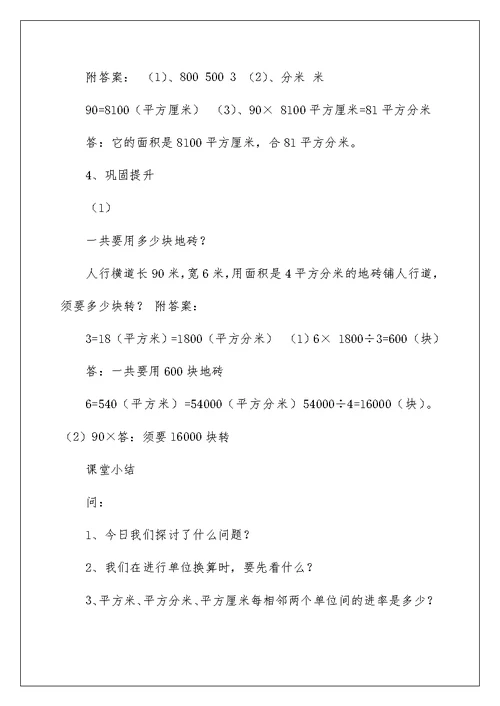 附答案：（1）、800 500 3 （2）、分米 米

90=8100（平方厘米） （3）、90× 8100 平方厘米=81 平方分米

答：它的面积是 8100 平方厘米，合 81 平方分米。

4、巩固提升

（1）

一共要用多少块地砖？

人行横道长 90 米，宽 6 米，用面积是 4 平方分米的地砖铺人行道，须要多少块转？ 附答案：

3=18（平方米）=1800（平方分米） （1）6× 1800÷3=600（块）

答：一共要用 600 块地砖

6=540（平方米）=54000（平方分米）54000÷4=16000（块）。

（2）90×答：须要 16000 块转

课堂小结

问：

1、今日我们探讨了什么问题？

2、我们在进行单位换算时，要先看什么？

3、平方米、平方分米、平方厘米每相邻两个单位间的进率是多少？